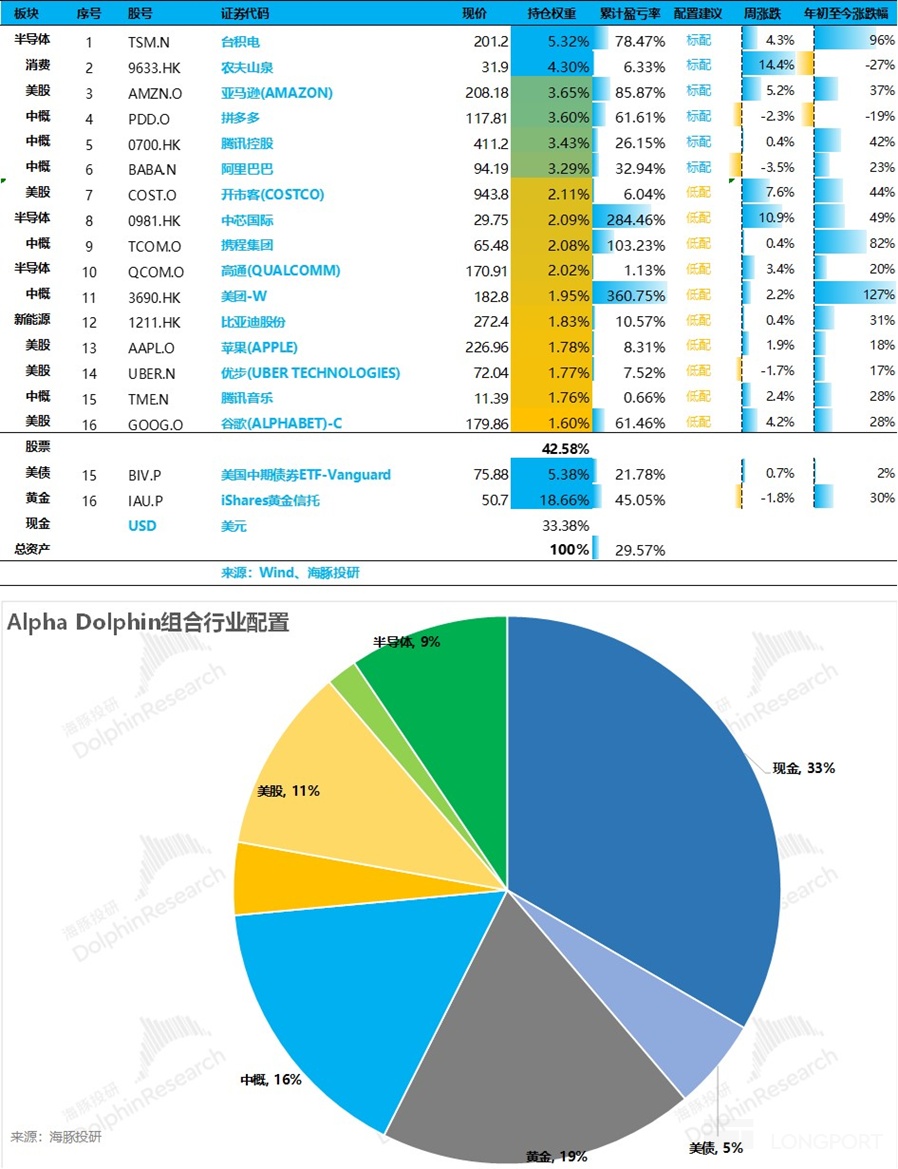 | 板块 | 序号 | 股号 | 证券代码 | 现价 | 持仓权重 | 累计盈亏率 | 配置建议 | 周涨跌 | 年初至今涨跌幅 |
|---|---|---|---|---|---|---|---|---|---|
| 半导体 | 1 | TSM.N | 台积电 | 201.2 | 5.32% | 78.47% | 标配 | 4.3% | 96% |
| 消费 | 2 | 9633.HK | 农夫山泉 | 31.9 | 4.30% | 6.33% | 标配 | 14.4% | -27% |
| 美股 | 3 | AMZN.O | 亚马逊(AMAZON) | 208.18 | 3.65% | 85.87% | 标配 | 5.2% | 37% |
| 中概 | 4 | PDD.O | 拼多多 | 117.81 | 3.60% | 61.61% | 标配 | -2.3% | -19% |
| 中概 | 5 | 0700.HK | 腾讯控股 | 411.2 | 3.43% | 26.15% | 标配 | 0.4% | 42% |
| 中概 | 6 | BABA.N | 阿里巴巴 | 94.19 | 3.29% | 32.94% | 标配 | -3.5% | 23% |
| 美股 | 7 | COST.O | 开市客(COSTCO) | 943.8 | 2.11% | 6.04% | 低配 | 7.6% | 44% |
| 半导体 | 8 | 0981.HK | 中芯国际 | 29.75 | 2.09% | 284.46% | 低配 | 10.9% | 49% |
| 中概 | 9 | TCOM.O | 携程集团 | 65.48 | 2.08% | 103.23% | 低配 | 0.4% | 82% |
| 半导体 | 10 | QCOM.O | 高通(QUALCOMM) | 170.91 | 2.02% | 1.13% | 低配 | 3.4% | 20% |
| 中概 | 11 | 3690.HK | 美团-W | 182.8 | 1.95% | 360.75% | 低配 | 2.2% | 127% |
| 新能源 | 12 | 1211.HK | 比亚迪股份 | 272.4 | 1.83% | 10.57% | 低配 | 0.4% | 31% |
| 美股 | 13 | AAPL.O | 苹果(APPLE) | 226.96 | 1.78% | 8.31% | 低配 | 1.9% | 18% |
| 美股 | 14 | UBER.N | 优步(UBER TECHNOLOGIES) | 72.04 | 1.77% | 7.52% | 低配 | -1.7% | 17% |
| 中概 | 15 | TME.N | 腾讯音乐 | 11.39 | 1.76% | 0.66% | 低配 | 2.4% | 28% |
| 美股 | 16 | GOOG.O | 谷歌(ALPHABET)-C | 179.86 | 1.60% | 61.46% | 低配 | 4.2% | 28% |
| 股票 | | | | | 42.58% | | | | |
| 美债 | 15 | BIV.P | 美国中期债券ETF-Vanguard | 75.88 | 5.38% | 21.78% | | 0.7% | 2% |
| 黄金 | 16 | IAU.P | iShares黄金信托 | 50.7 | 18.66% | 45.05% | | -1.8% | 30% |
| 现金 | | USD | 美元 | | 33.38% | | | | |
| 总资产 | | | | | 100% | 29.57% | | | |

来源：Wind、海豚投研

Alpha Dolphin组合行业配置

半导体, 9%
现金, 33%
美股, 11%
中概, 16%
黄金, 19%
美债, 5%

海豚投研 DolphinResearch

来源：海豚投研

LONGPORT